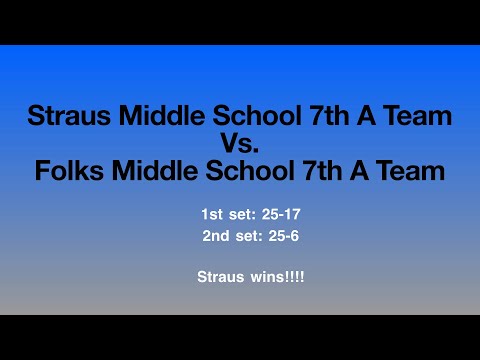 Straus Middle School 7th A Team
Vs.
Folks Middle School 7th A Team

1st set: 25-17
2nd set: 25-6

Straus wins!!!!